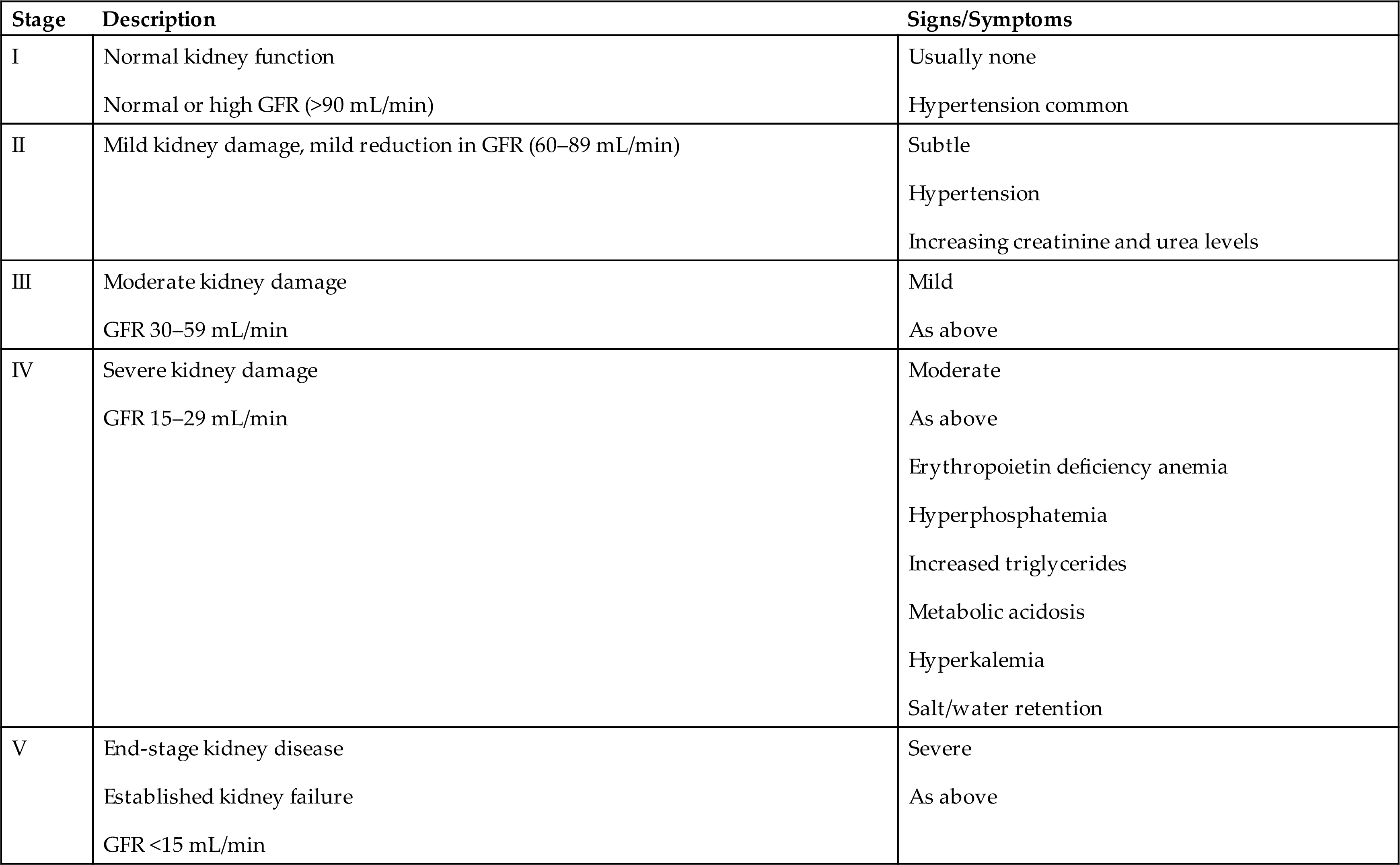 | Stage | Description | Signs/Symptoms |
|---|---|---|
| I | Normal kidney function<br>Normal or high GFR (>90 mL/min) | Usually none<br>Hypertension common |
| II | Mild kidney damage, mild reduction in GFR (60–89 mL/min) | Subtle<br>Hypertension<br>Increasing creatinine and urea levels |
| III | Moderate kidney damage<br>GFR 30–59 mL/min | Mild<br>As above |
| IV | Severe kidney damage<br>GFR 15–29 mL/min | Moderate<br>As above<br>Erythropoietin deficiency anemia<br>Hyperphosphatemia<br>Increased triglycerides<br>Metabolic acidosis<br>Hyperkalemia<br>Salt/water retention |
| V | End-stage kidney disease<br>Established kidney failure<br>GFR <15 mL/min | Severe<br>As above |